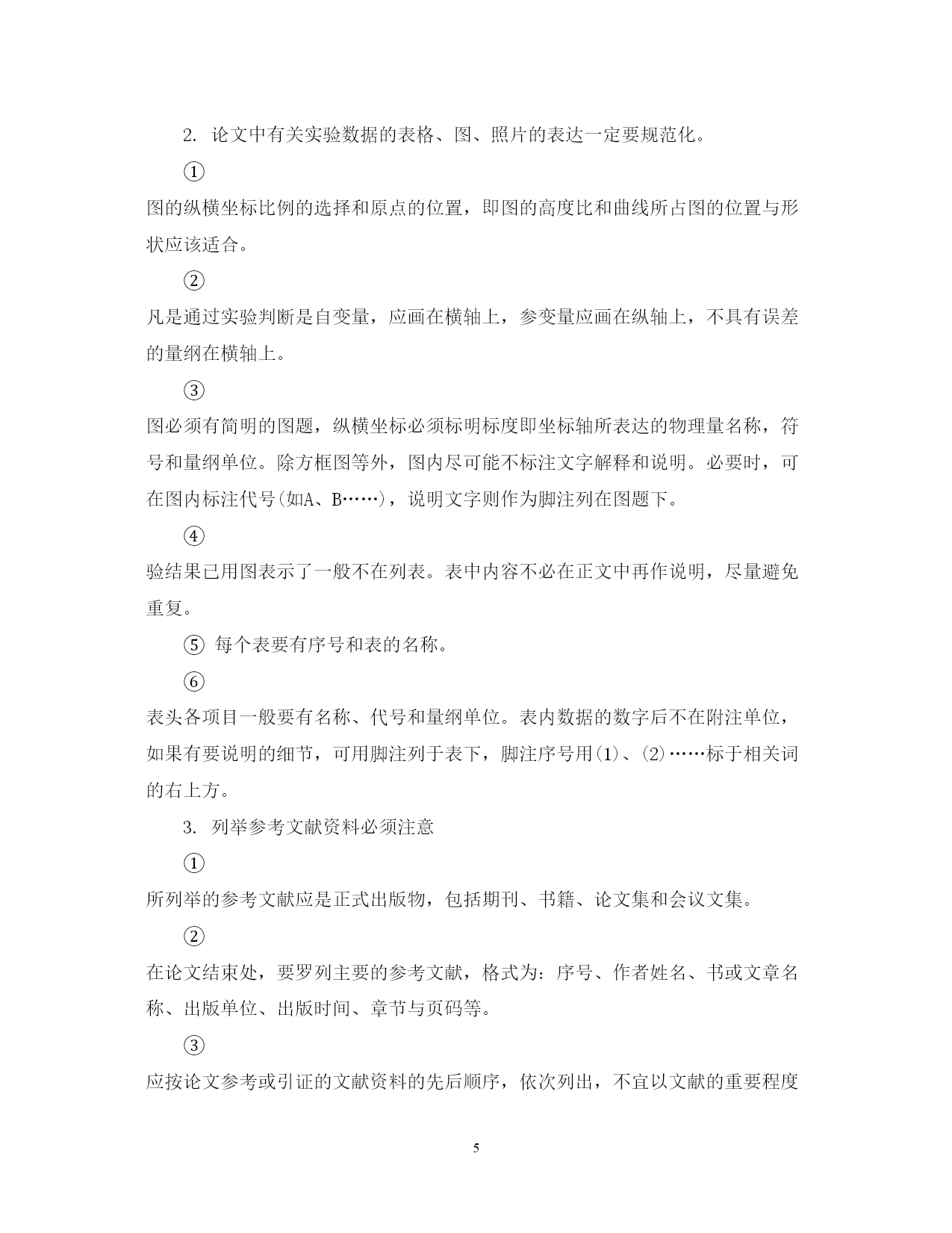 2. 论文中有关实验数据的表格、图、照片的表达一定要规范化。

①

图的纵横坐标比例的选择和原点的位置，即图的高度比和曲线所占图的位置与形状应该适合。

②

凡是通过实验判断是自变量，应画在横轴上，参变量应画在纵轴上，不具有误差的量纲在横轴上。

③

图必须有简明的图题，纵横坐标必须标明标度即坐标轴所表达的物理量名称，符号和量纲单位。除方框图等外，图内尽可能不标注文字解释和说明。必要时，可在图内标注代号(如A、B……)，说明文字则作为脚注列在图题下。

④

验结果已用图表示了一般不在列表。表中内容不必在正文中再作说明，尽量避免重复。

⑤ 每个表要有序号和表的名称。

⑥

表头各项目一般要有名称、代号和量纲单位。表内数据的数字后不在附注单位，如果有要说明的细节，可用脚注列于表下，脚注序号用(1)、(2)……标于相关词的右上方。

3. 列举参考文献资料必须注意

①

所列举的参考文献应是正式出版物，包括期刊、书籍、论文集和会议文集。

②

在论文结束处，要罗列主要的参考文献，格式为：序号、作者姓名、书或文章名称、出版单位、出版时间、章节与页码等。

③

应按论文参考或引证的文献资料的先后顺序，依次列出，不宜以文献的重要程度

5